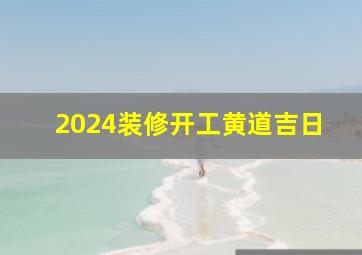 2024装修开工黄道吉日